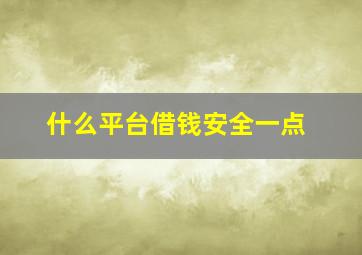 什么平台借钱安全一点